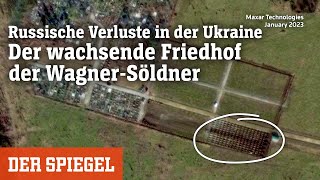 Maxar Technologies
January 2023

Russische Verluste in der Ukraine
Der wachsende Friedhof der Wagner-Söldner

DER SPIEGEL